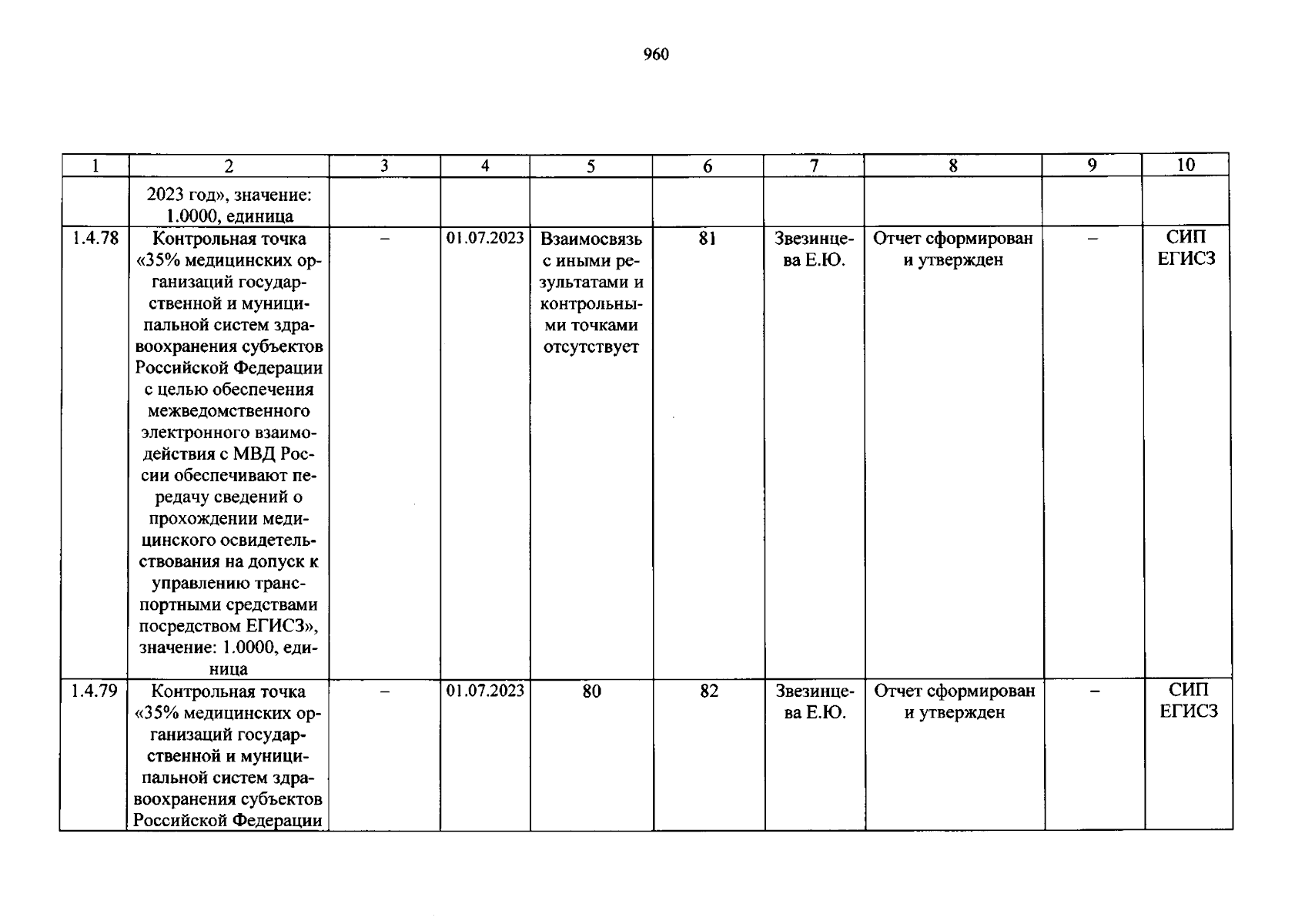 960

| 1 | 2 | 3 | 4 | 5 | 6 | 7 | 8 | 9 | 10 |
|---|---|---|---|---|---|---|---|---|---|
| | 2023 год», значение: 1.0000, единица | | | | | | | | |
| 1.4.78 | Контрольная точка «35% медицинских организаций государственной и муниципальной систем здравоохранения субъектов Российской Федерации с целью обеспечения межведомственного электронного взаимодействия с МВД России обеспечивают передачу сведений о прохождении медицинского освидетельствования на допуск к управлению транспортными средствами посредством ЕГИСЗ», значение: 1.0000, единица | – | 01.07.2023 | Взаимосвязь с иными результатами и контрольными точками отсутствует | 81 | Звезинцева Е.Ю. | Отчет сформирован и утвержден | – | СИП ЕГИСЗ |
| 1.4.79 | Контрольная точка «35% медицинских организаций государственной и муниципальной систем здравоохранения субъектов Российской Федерации | – | 01.07.2023 | 80 | 82 | Звезинцева Е.Ю. | Отчет сформирован и утвержден | – | СИП ЕГИСЗ |